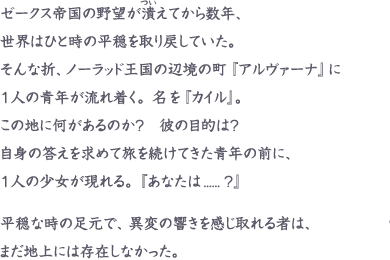 ゼークス帝国の野望が潰えてから数年、
世界はひと時の平穏を取り戻していた。
そんな折、ノーラッド王国の辺境の町『アルヴァーナ』に
１人の青年が流れ着く。名を『カイル』。
この地に何があるのか？　彼の目的は？
自身の答えを求めて旅を続けてきた青年の前に、
１人の少女が現れる。『あなたは……？』

平穏な時の足元で、異変の響きを感じ取れる者は、
まだ地上には存在しなかった。